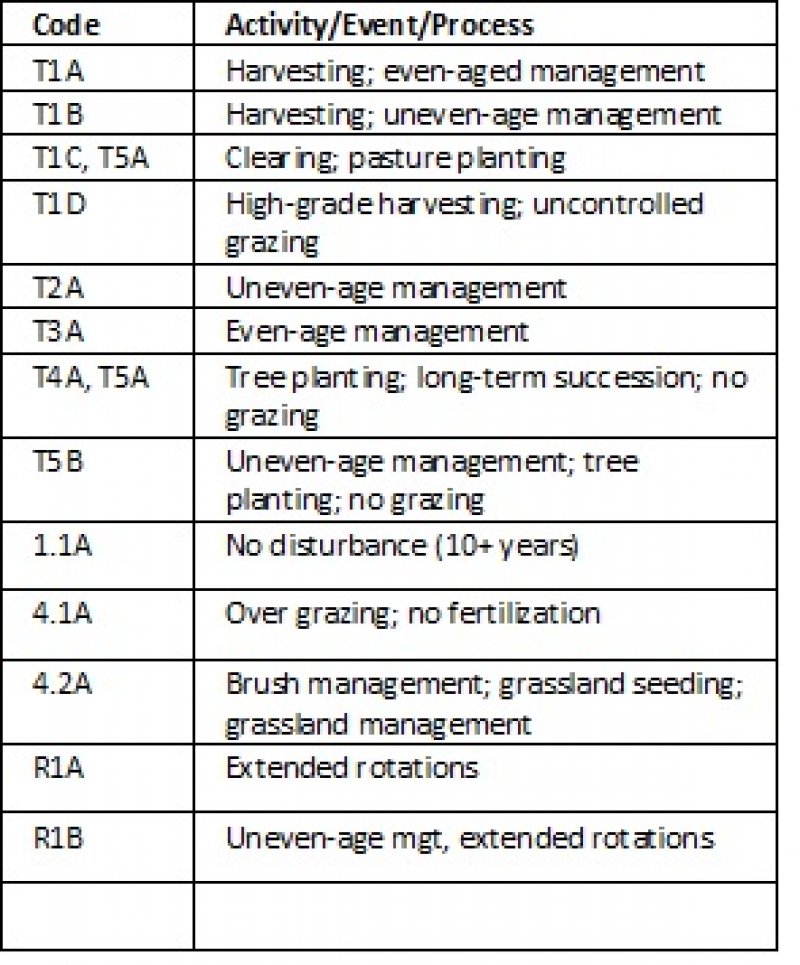 | Code | Activity/Event/Process |
|---|---|
| T1A | Harvesting; even-aged management |
| T1B | Harvesting; uneven-age management |
| T1C, T5A | Clearing; pasture planting |
| T1D | High-grade harvesting; uncontrolled grazing |
| T2A | Uneven-age management |
| T3A | Even-age management |
| T4A, T5A | Tree planting; long-term succession; no grazing |
| T5B | Uneven-age management; tree planting; no grazing |
| 1.1A | No disturbance (10+ years) |
| 4.1A | Over grazing; no fertilization |
| 4.2A | Brush management; grassland seeding; grassland management |
| R1A | Extended rotations |
| R1B | Uneven-age mgt, extended rotations |
| | |